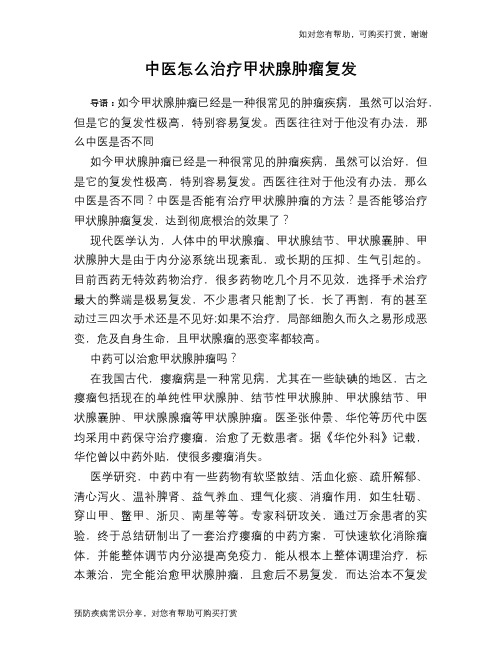 如对您有帮助，可购买打赏，谢谢

中医怎么治疗甲状腺肿瘤复发

导语：如今甲状腺肿瘤已经是一种很常见的肿瘤疾病，虽然可以治好，但是它的复发性极高，特别容易复发。西医往往对于他没有办法，那么中医是否不同

如今甲状腺肿瘤已经是一种很常见的肿瘤疾病，虽然可以治好，但是它的复发性极高，特别容易复发。西医往往对于他没有办法，那么中医是否不同？中医是否能有治疗甲状腺肿瘤的方法？是否能够治疗甲状腺肿瘤复发，达到彻底根治的效果了？

现代医学认为，人体中的甲状腺瘤、甲状腺结节、甲状腺囊肿、甲状腺肿大是由于内分泌系统出现紊乱，或长期的压抑、生气引起的。目前西药无特效药物治疗，很多药物吃几个月不见效，选择手术治疗最大的弊端是极易复发，不少患者只能割了长，长了再割，有的甚至动过三四次手术还是不见好;如果不治疗，局部细胞久而久之易形成恶变，危及自身生命，且甲状腺瘤的恶变率都较高。

中药可以治愈甲状腺肿瘤吗？

在我国古代，瘿瘤病是一种常见病，尤其在一些缺碘的地区，古之瘿瘤包括现在的单纯性甲状腺肿、结节性甲状腺肿、甲状腺结节、甲状腺囊肿、甲状腺腺瘤等甲状腺肿瘤。医圣张仲景、华佗等历代中医均采用中药保守治疗瘿瘤，治愈了无数患者。据《华佗外科》记载，华佗曾以中药外贴，使很多瘿瘤消失。

医学研究，中药中有一些药物有软坚散结、活血化瘀、疏肝解郁、清心泻火、温补脾肾、益气养血、理气化痰、消瘤作用，如生牡蛎、穿山甲、鳖甲、浙贝、南星等等。专家科研攻关，通过万余患者的实验，终于总结研制出了一套治疗瘿瘤的中药方案，可快速软化消除瘤体，并能整体调节内分泌提高免疫力，能从根本上整体调理治疗，标本兼治，完全能治愈甲状腺肿瘤，且愈后不易复发，而达治本不复发

预防疾病常识分享，对您有帮助可购买打赏